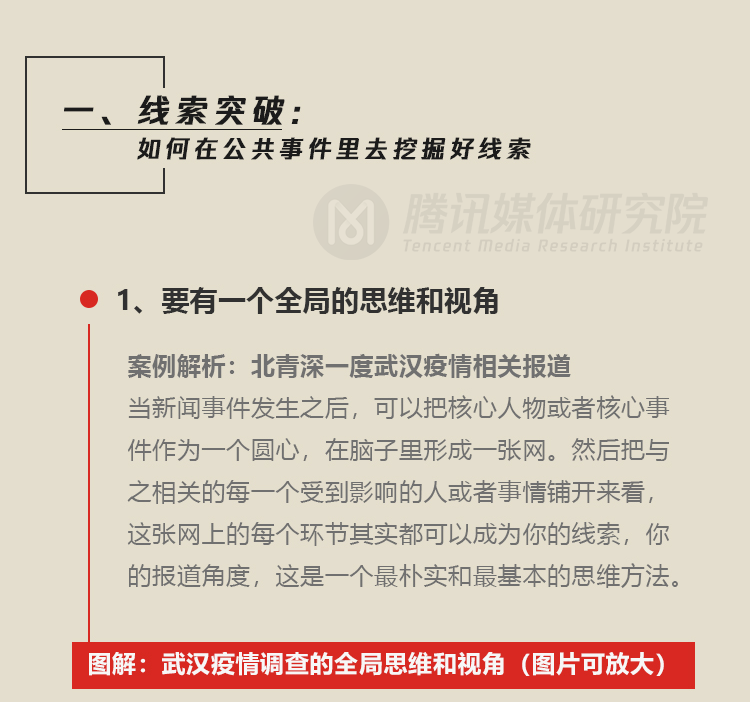 一、线索突破：
如何在公共事件里去挖掘好线索

腾讯媒体研究院
Tencent Media Research Institute

1、要有一个全局的思维和视角

案例解析：北青深一度武汉疫情相关报道
当新闻事件发生之后，可以把核心人物或者核心事件作为一个圆心，在脑子里形成一张网。然后把与之相关的每一个受到影响的人或者事情铺开来看，这张网上的每个环节其实都可以成为你的线索，你的报道角度，这是一个最朴实和最基本的思维方法。

图解：武汉疫情调查的全局思维和视角（图片可放大）